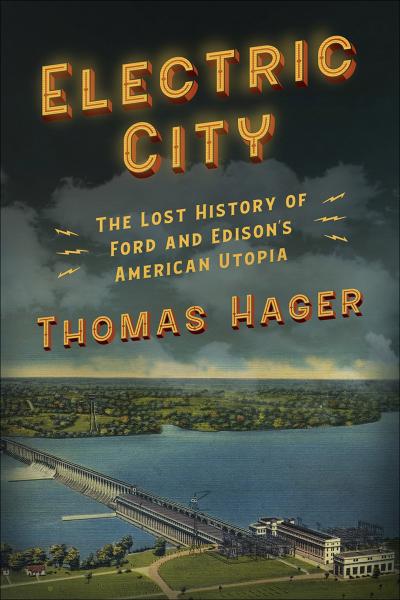 ELECTRIC CITY

THE LOST HISTORY OF FORD AND EDISON'S AMERICAN UTOPIA

THOMAS HAGER